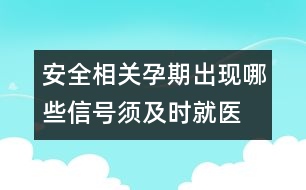 安全相关孕期出现哪些信号须及时就医